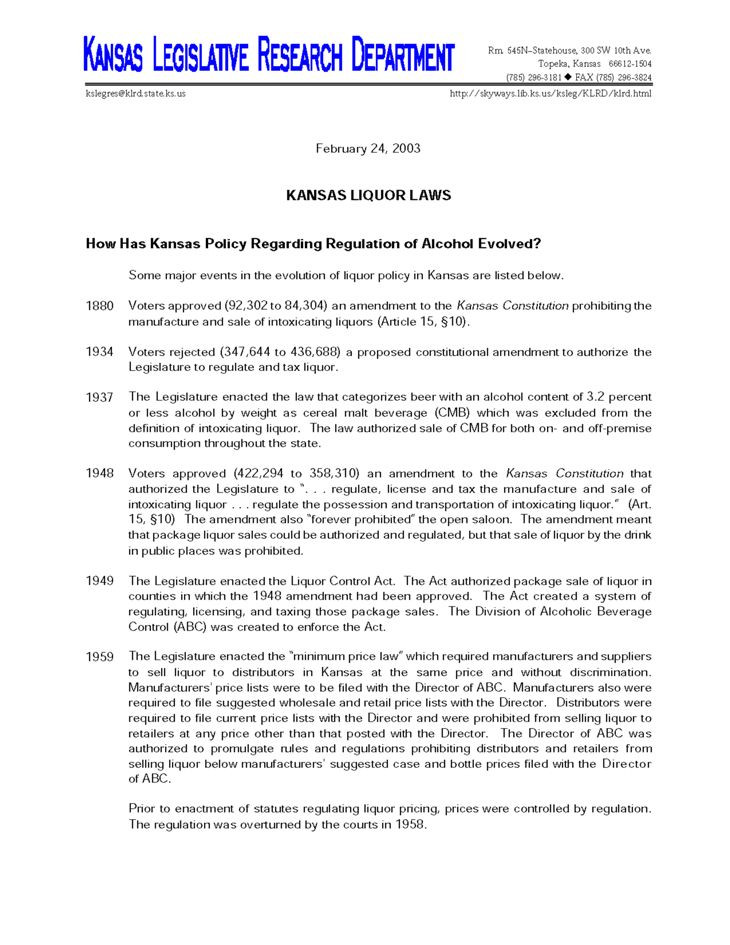 KANSAS LEGISLATIVE RESEARCH DEPARTMENT

Rm. 545N–Statehouse, 300 SW 10th Ave. Topeka, Kansas 66612-1504 (785) 296-3181 ◆ FAX (785) 296-3824

kslegres@klrd.state.ks.us

http://skyways.lib.ks.us/ksleg/KLRD/klrd.html

February 24, 2003

KANSAS LIQUOR LAWS

How Has Kansas Policy Regarding Regulation of Alcohol Evolved?

Some major events in the evolution of liquor policy in Kansas are listed below.

1880 Voters approved (92,302 to 84,304) an amendment to the Kansas Constitution prohibiting the manufacture and sale of intoxicating liquors (Article 15, §10).

1934 Voters rejected (347,644 to 436,688) a proposed constitutional amendment to authorize the Legislature to regulate and tax liquor.

1937 The Legislature enacted the law that categorizes beer with an alcohol content of 3.2 percent or less alcohol by weight as cereal malt beverage (CMB) which was excluded from the definition of intoxicating liquor. The law authorized sale of CMB for both on- and off-premise consumption throughout the state.

1948 Voters approved (422,294 to 358,310) an amendment to the Kansas Constitution that authorized the Legislature to ". . . regulate, license and tax the manufacture and sale of intoxicating liquor . . . regulate the possession and transportation of intoxicating liquor." (Art. 15, §10) The amendment also "forever prohibited" the open saloon. The amendment meant that package liquor sales could be authorized and regulated, but that sale of liquor by the drink in public places was prohibited.

1949 The Legislature enacted the Liquor Control Act. The Act authorized package sale of liquor in counties in which the 1948 amendment had been approved. The Act created a system of regulating, licensing, and taxing those package sales. The Division of Alcoholic Beverage Control (ABC) was created to enforce the Act.

1959 The Legislature enacted the "minimum price law" which required manufacturers and suppliers to sell liquor to distributors in Kansas at the same price and without discrimination. Manufacturers' price lists were to be filed with the Director of ABC. Manufacturers also were required to file suggested wholesale and retail price lists with the Director. Distributors were required to file current price lists with the Director and were prohibited from selling liquor to retailers at any price other than that posted with the Director. The Director of ABC was authorized to promulgate rules and regulations prohibiting distributors and retailers from selling liquor below manufacturers' suggested case and bottle prices filed with the Director of ABC.

Prior to enactment of statutes regulating liquor pricing, prices were controlled by regulation. The regulation was overturned by the courts in 1958.